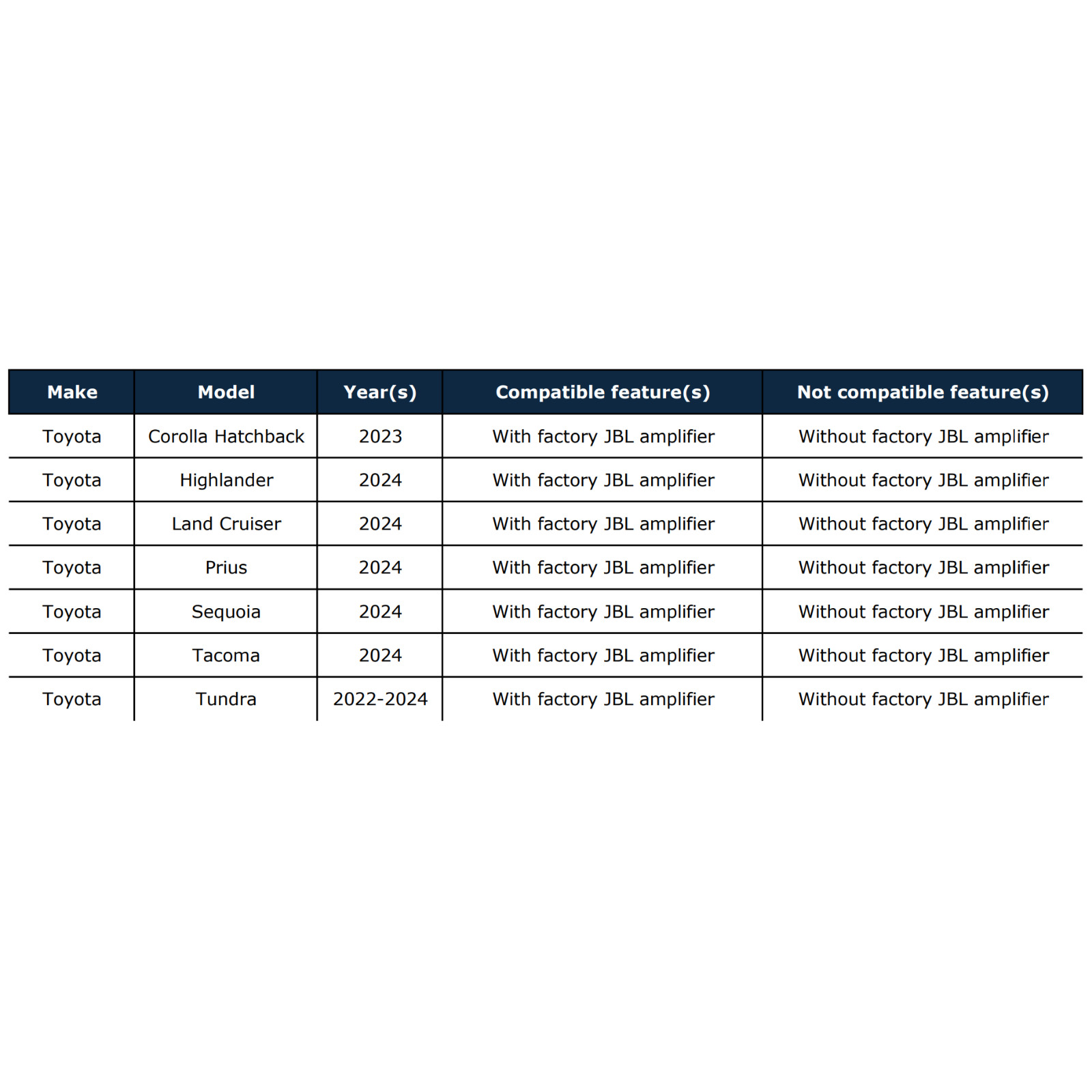 | Make | Model | Year(s) | Compatible feature(s) | Not compatible feature(s) |
|---|---|---|---|---|
| Toyota | Corolla Hatchback | 2023 | With factory JBL amplifier | Without factory JBL amplifier |
| Toyota | Highlander | 2024 | With factory JBL amplifier | Without factory JBL amplifier |
| Toyota | Land Cruiser | 2024 | With factory JBL amplifier | Without factory JBL amplifier |
| Toyota | Prius | 2024 | With factory JBL amplifier | Without factory JBL amplifier |
| Toyota | Sequoia | 2024 | With factory JBL amplifier | Without factory JBL amplifier |
| Toyota | Tacoma | 2024 | With factory JBL amplifier | Without factory JBL amplifier |
| Toyota | Tundra | 2022-2024 | With factory JBL amplifier | Without factory JBL amplifier |